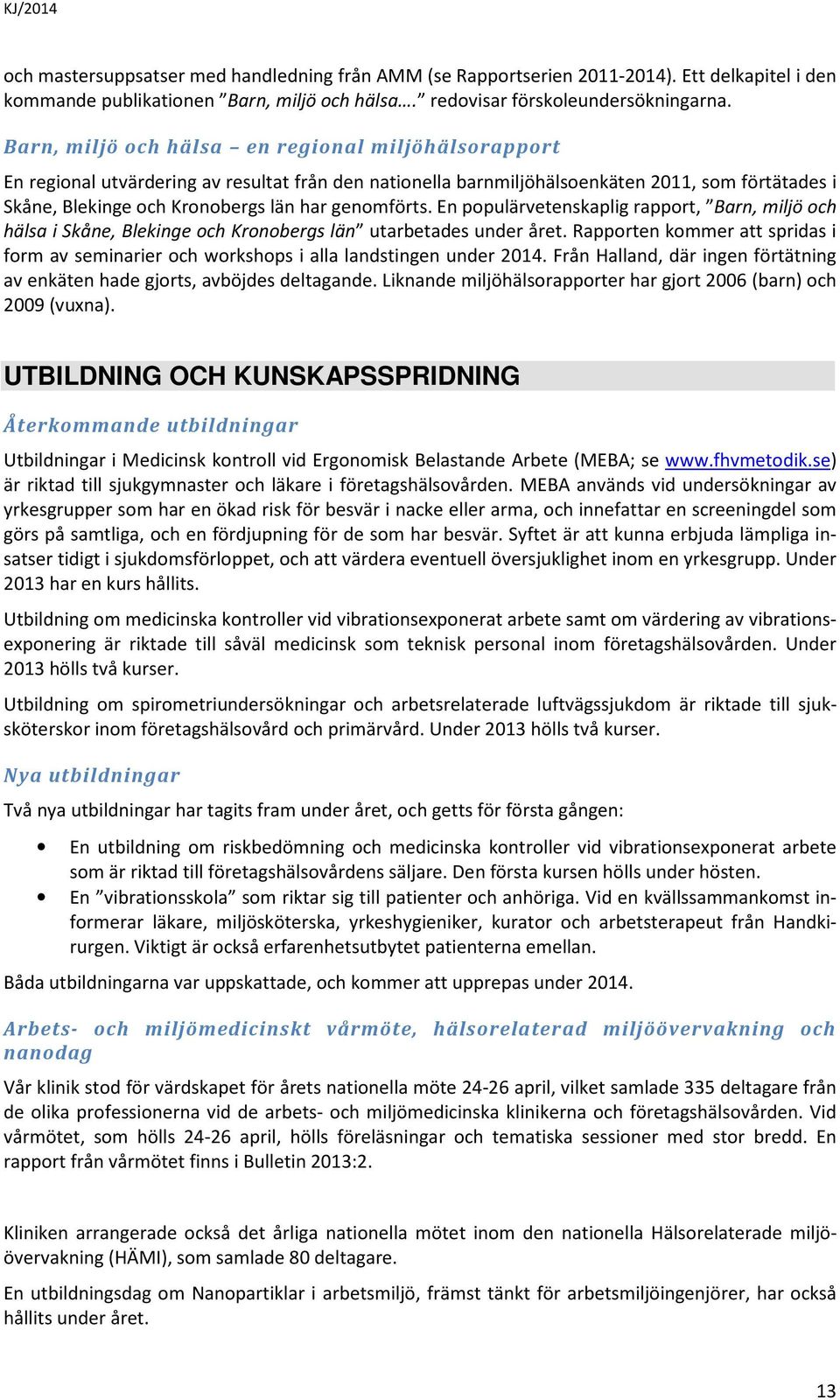 KJ/2014

och mastersuppsatser med handledning från AMM (se Rapportserien 2011-2014). Ett delkapitel i den kommande publikationen ”Barn, miljö och hälsa….” redovisar förskoleundersökningarna.

Barn, miljö och hälsa – en regional miljöhälsorapport

En regional utvärdering av resultat från den nationella barnmiljöhälsoenkäten 2011, som förtätades i Skåne, Blekinge och Kronobergs län har genomförts. En populärvetenskaplig rapport, ”Barn, miljö och hälsa i Skåne, Blekinge och Kronobergs län” utarbetades under året. Rapporten kommer att spridas i form av seminarier och workshops i alla landstingen under 2014. Från Halland, där ingen förtätning av enkäten hade gjorts, avböjdes deltagande. Liknande miljöhälsorapporter har gjort 2006 (barn) och 2009 (vuxna).

UTBILDNING OCH KUNSKAPSSPRIDNING

Återkommande utbildningar

Utbildningar i Medicinsk kontroll vid Ergonomisk Belastande Arbete (MEBA; se www.fhvmetodik.se) är riktad till sjukgymnaster och läkare i företagshälsovården. MEBA används vid undersökningar av yrkesgrupper som har en ökad risk för besvär i nacke eller arma, och innefattar en screeningdel som görs på samtliga, och en fördjupning för de som har besvär. Syftet är att kunna erbjuda lämpliga insatser tidigt i sjukdomsförloppet, och att värdera eventuell översjuklighet inom en yrkesgrupp. Under 2013 har en kurs hållits.

Utbildning om medicinska kontroller vid vibrationsexponerat arbete samt om värdering av vibrationsexponering är riktade till såväl medicinsk som teknisk personal inom företagshälsovården. Under 2013 hölls två kurser.

Utbildning om spirometriundersökningar och arbetsrelaterade luftvägssjukdom är riktade till sjuksköterskor inom företagshälsovård och primärvård. Under 2013 hölls två kurser.

Nya utbildningar

Två nya utbildningar har tagits fram under året, och getts för första gången:

• En utbildning om riskbedömning och medicinska kontroller vid vibrationsexponerat arbete som är riktad till företagshälsovårdens säljare. Den första kursen hölls under hösten.
• En ”vibrationsskola” som riktar sig till patienter och anhöriga. Vid en kvällssammankomst informerar läkare, miljösköterska, yrkeshygieniker, kurator och arbetsterapeut från Handkirurgen. Viktigt är också erfarenhetsutbytet patienterna emellan.

Båda utbildningarna var uppskattade, och kommer att upprepas under 2014.

Arbets- och miljömedicinskt vårmöte, hälsorelaterad miljöövervakning och nanodag

Vår klinik stod för värdskapet för årets nationella möte 24-26 april, vilket samlade 335 deltagare från de olika professionerna vid de arbets- och miljömedicinska klinikerna och företagshälsovården. Vid vårmötet, som hölls 24-26 april, hölls föreläsningar och tematiska sessioner med stor bredd. En rapport från vårmötet finns i Bulletin 2013:2.

Kliniken arrangerade också det årliga nationella mötet inom den nationella Hälsorelaterade miljöövervakning (HÄMI), som samlade 80 deltagare.

En utbildningsdag om Nanopartiklar i arbetsmiljö, främst tänkt för arbetsmiljöingenjörer, har också hållits under året.

13